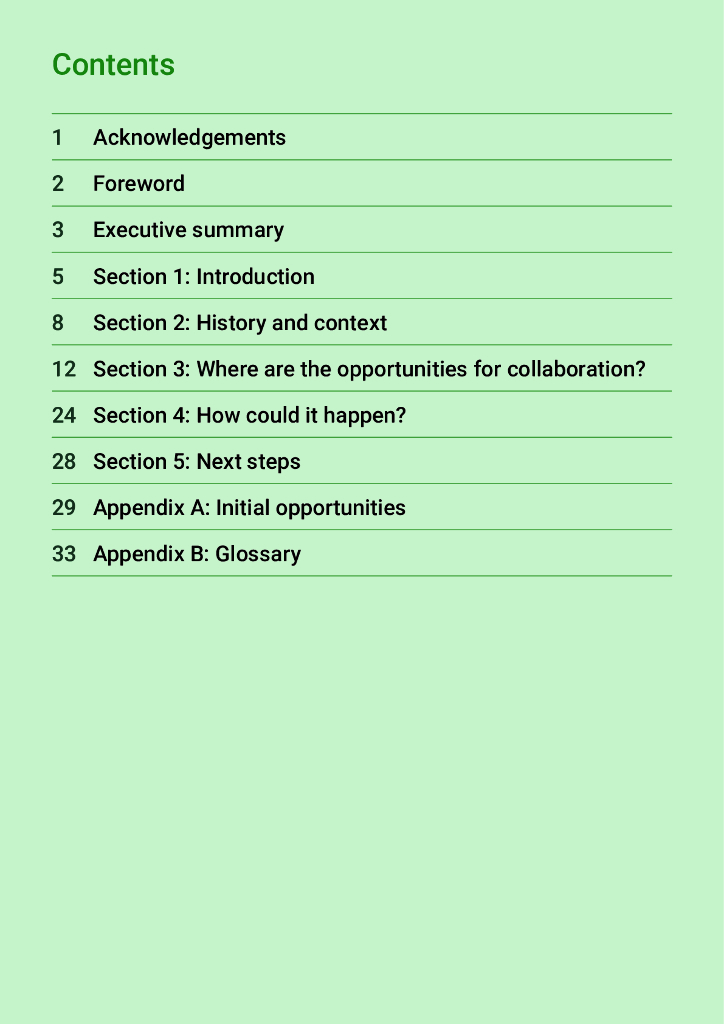 Contents

1 Acknowledgements
2 Foreword
3 Executive summary
5 Section 1: Introduction
8 Section 2: History and context
12 Section 3: Where are the opportunities for collaboration?
24 Section 4: How could it happen?
28 Section 5: Next steps
29 Appendix A: Initial opportunities
33 Appendix B: Glossary